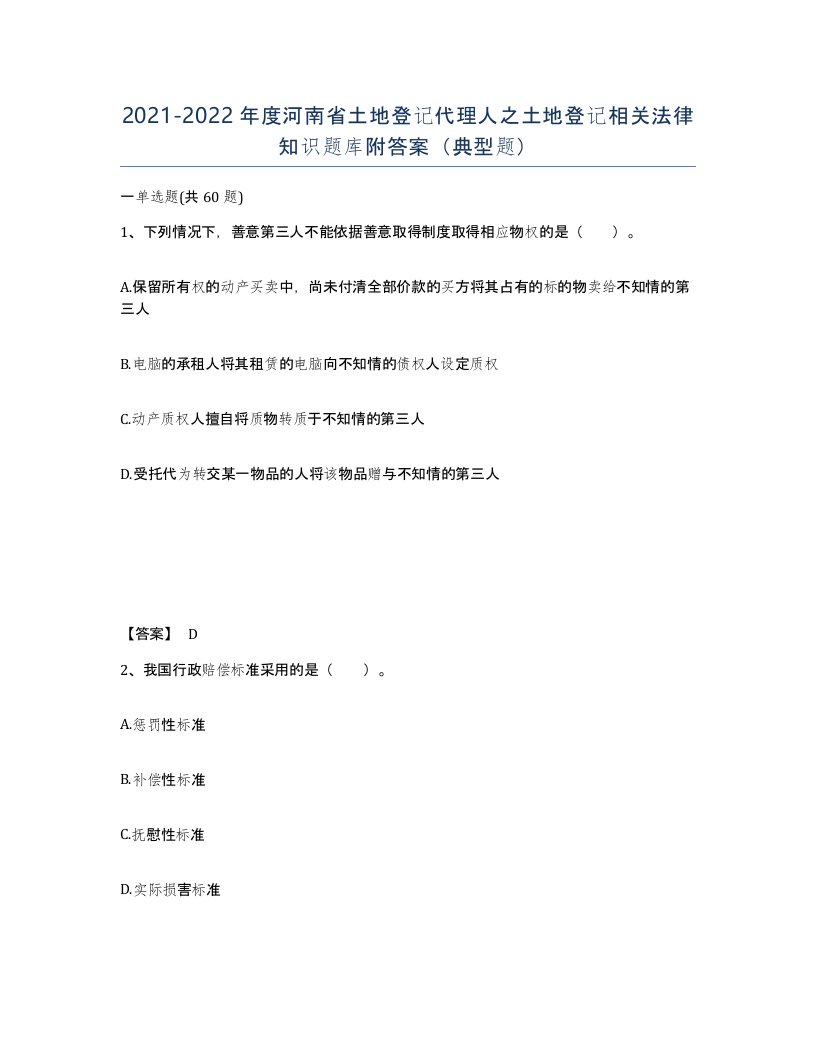 2021-2022年度河南省土地登记代理人之土地登记相关法律知识题库附答案（典型题）

一单选题(共60题)

1、下列情况下，善意第三人不能依据善意取得制度取得相应物权的是（　　）。

A.保留所有权的动产买卖中，尚未付清全部价款的买方将其占有的标的物卖给不知情的第三人

B.电脑的承租人将其租赁的电脑向不知情的债权人设定质权

C.动产质权人擅自将质物转质于不知情的第三人

D.受托代为转交某一物品的人将该物品赠与不知情的第三人

【答案】 D

2、我国行政赔偿标准采用的是（　　）。

A.惩罚性标准

B.补偿性标准

C.抚慰性标准

D.实际损害标准